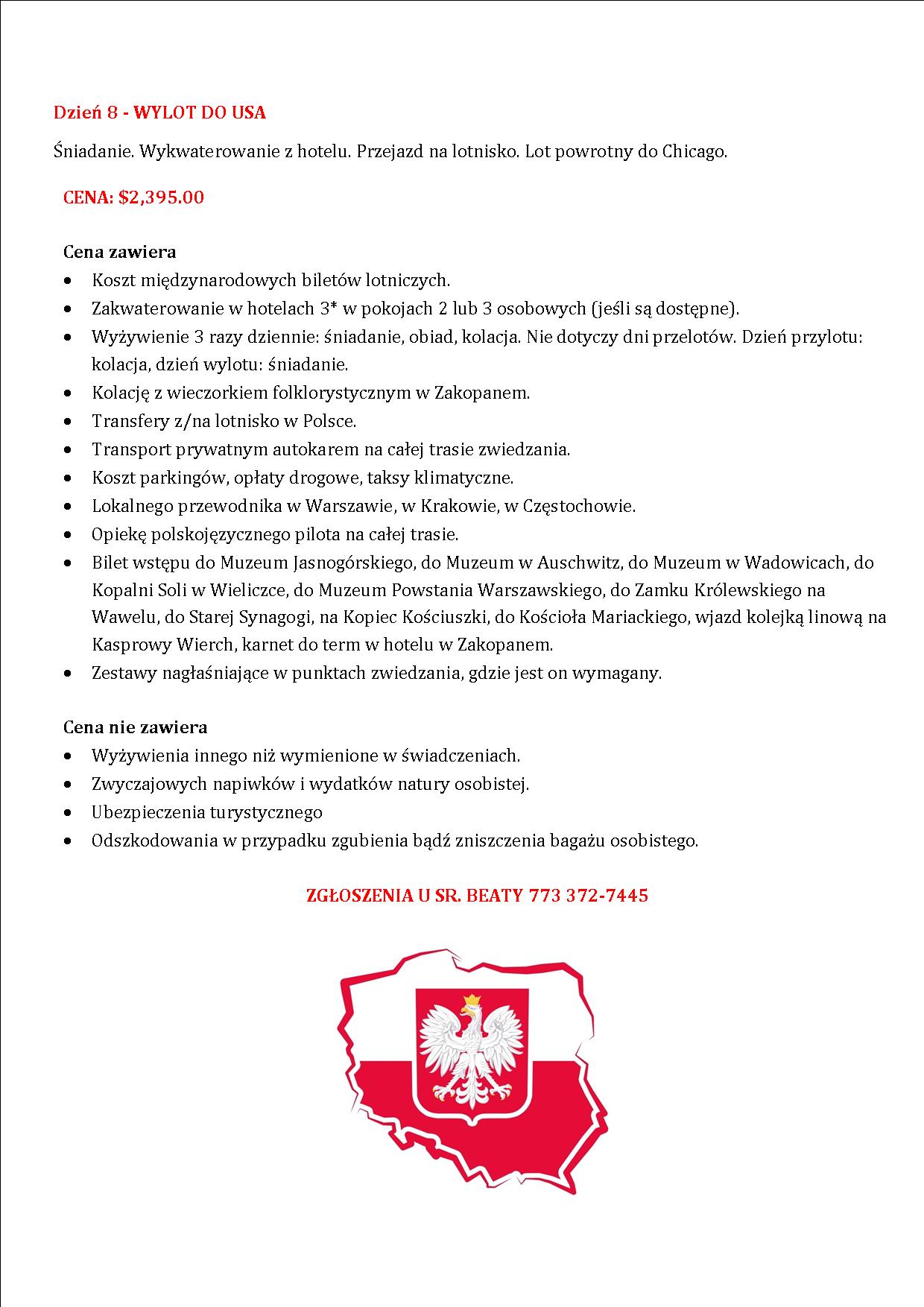 Dzień 8 - WYLOT DO USA

Śniadanie. Wykwaterowanie z hotelu. Przejazd na lotnisko. Lot powrotny do Chicago.

CENA: $2,395.00

Cena zawiera

• Koszt międzynarodowych biletów lotniczych.
• Zakwaterowanie w hotelach 3* w pokojach 2 lub 3 osobowych (jeśli są dostępne).
• Wyżywienie 3 razy dziennie: śniadanie, obiad, kolacja. Nie dotyczy dni przelotów. Dzień przylotu: kolacja, dzień wylotu: śniadanie.
• Kolację z wieczorkiem folklorystycznym w Zakopanem.
• Transfery z/na lotnisko w Polsce.
• Transport prywatnym autokarem na całej trasie zwiedzania.
• Koszt parkingów, opłaty drogowe, taksy klimatyczne.
• Lokalnego przewodnika w Warszawie, w Krakowie, w Częstochowie.
• Opiekę polskojęzycznego pilota na całej trasie.
• Bilet wstępu do Muzeum Jasnogórskiego, do Muzeum w Auschwitz, do Muzeum w Wadowicach, do Kopalni Soli w Wieliczce, do Muzeum Powstania Warszawskiego, do Zamku Królewskiego na Wawelu, do Starej Synagogi, na Kopiec Kościuszki, do Kościoła Mariackiego, wjazd kolejką linową na Kasprowy Wierch, karnet do term w hotelu w Zakopanem.
• Zestawy nagłaśniające w punktach zwiedzania, gdzie jest on wymagany.

Cena nie zawiera

• Wyżywienia innego niż wymienione w świadczeniach.
• Zwyczajowych napiwków i wydatków natury osobistej.
• Ubezpieczenia turystycznego
• Odszkodowania w przypadku zgubienia bądź zniszczenia bagażu osobistego.

ZGŁOSZENIA U SR. BEATY 773 372-7445